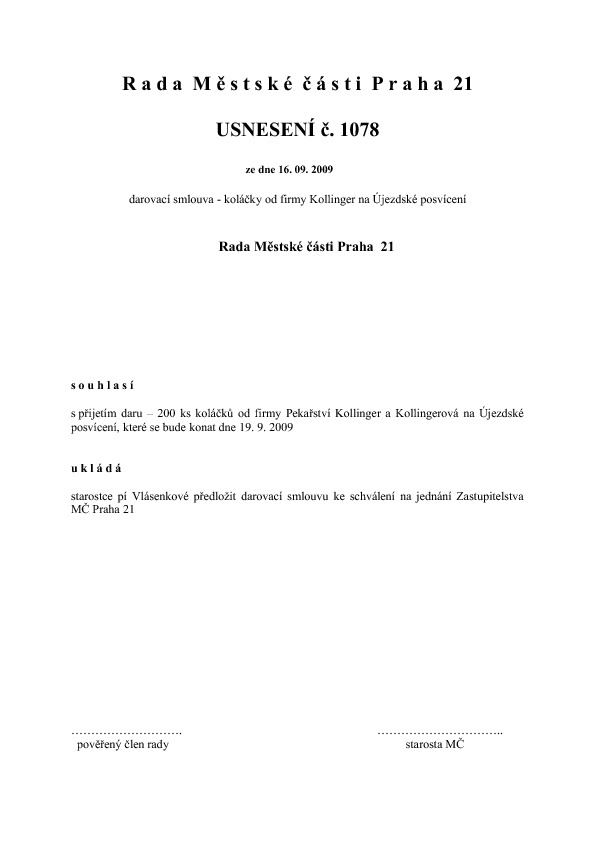 Rada Městské části Praha 21

USNESENÍ č. 1078

ze dne 16. 09. 2009

darovací smlouva - koláčky od firmy Kollinger na Újezdské posvícení

Rada Městské části Praha 21

souhlasí

s přijetím daru – 200 ks koláčků od firmy Pekařství Kollinger a Kollingerová na Újezdské posvícení, které se bude konat dne 19. 9. 2009

ukládá

starostce pí Vlásenkové předložit darovací smlouvu ke schválení na jednání Zastupitelstva MČ Praha 21

………………………….
pověřený člen rady

……………………………..
starosta MČ